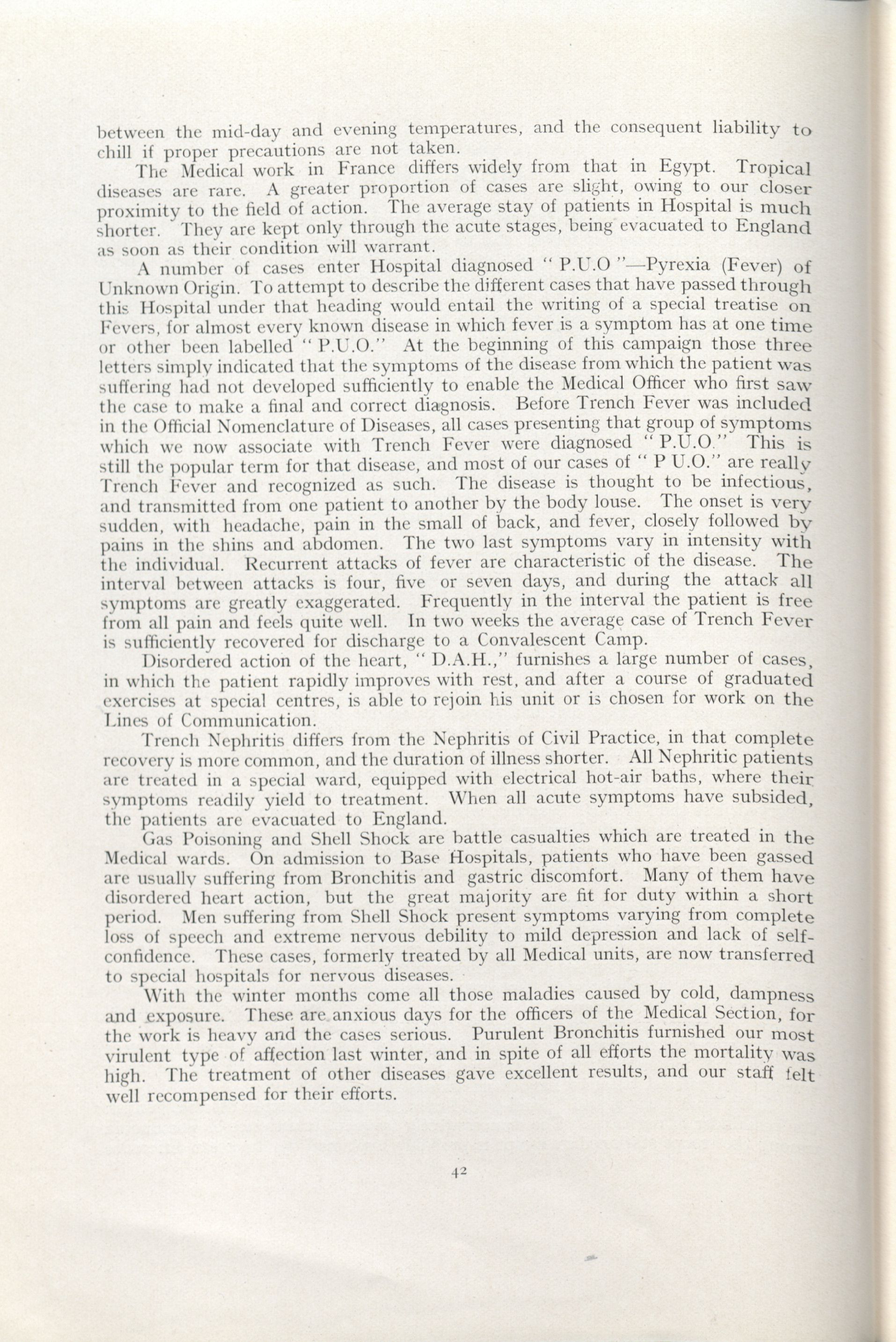 between the mid-day and evening temperatures, and the consequent liability to chill if proper precautions are not taken.

The Medical work in France differs widely from that in Egypt. Tropical diseases are rare. A greater proportion of cases are slight, owing to our closer proximity to the field of action. The average stay of patients in Hospital is much shorter. They are kept only through the acute stages, being evacuated to England as soon as their condition will warrant.

A number of cases enter Hospital diagnosed " P.U.O "—Pyrexia (Fever) of Unknown Origin. To attempt to describe the different cases that have passed through this Hospital under that heading would entail the writing of a special treatise on Fevers, for almost every known disease in which fever is a symptom has at one time or other been labelled " P.U.O." At the beginning of this campaign those three letters simply indicated that the symptoms of the disease from which the patient was suffering had not developed sufficiently to enable the Medical Officer who first saw the case to make a final and correct diagnosis. Before Trench Fever was included in the Official Nomenclature of Diseases, all cases presenting that group of symptoms which we now associate with Trench Fever were diagnosed " P.U.O." This is still the popular term for that disease, and most of our cases of " P U.O." are really Trench Fever and recognized as such. The disease is thought to be infectious, and transmitted from one patient to another by the body louse. The onset is very sudden, with headache, pain in the small of back, and fever, closely followed by pains in the shins and abdomen. The two last symptoms vary in intensity with the individual. Recurrent attacks of fever are characteristic of the disease. The interval between attacks is four, five or seven days, and during the attack all symptoms are greatly exaggerated. Frequently in the interval the patient is free from all pain and feels quite well. In two weeks the average case of Trench Fever is sufficiently recovered for discharge to a Convalescent Camp.

Disordered action of the heart, " D.A.H.," furnishes a large number of cases, in which the patient rapidly improves with rest, and after a course of graduated exercises at special centres, is able to rejoin his unit or is chosen for work on the Lines of Communication.

Trench Nephritis differs from the Nephritis of Civil Practice, in that complete recovery is more common, and the duration of illness shorter. All Nephritic patients are treated in a special ward, equipped with electrical hot-air baths, where their symptoms readily yield to treatment. When all acute symptoms have subsided, the patients are evacuated to England.

Gas Poisoning and Shell Shock are battle casualties which are treated in the Medical wards. On admission to Base Hospitals, patients who have been gassed are usually suffering from Bronchitis and gastric discomfort. Many of them have disordered heart action, but the great majority are fit for duty within a short period. Men suffering from Shell Shock present symptoms varying from complete loss of speech and extreme nervous debility to mild depression and lack of self-confidence. These cases, formerly treated by all Medical units, are now transferred to special hospitals for nervous diseases.

With the winter months come all those maladies caused by cold, dampness and exposure. These are anxious days for the officers of the Medical Section, for the work is heavy and the cases serious. Purulent Bronchitis furnished our most virulent type of affection last winter, and in spite of all efforts the mortality was high. The treatment of other diseases gave excellent results, and our staff felt well recompensed for their efforts.

42